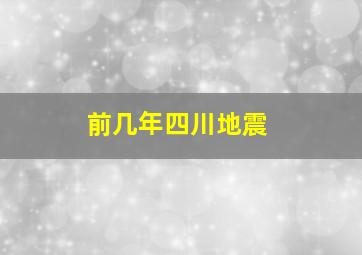 前几年四川地震